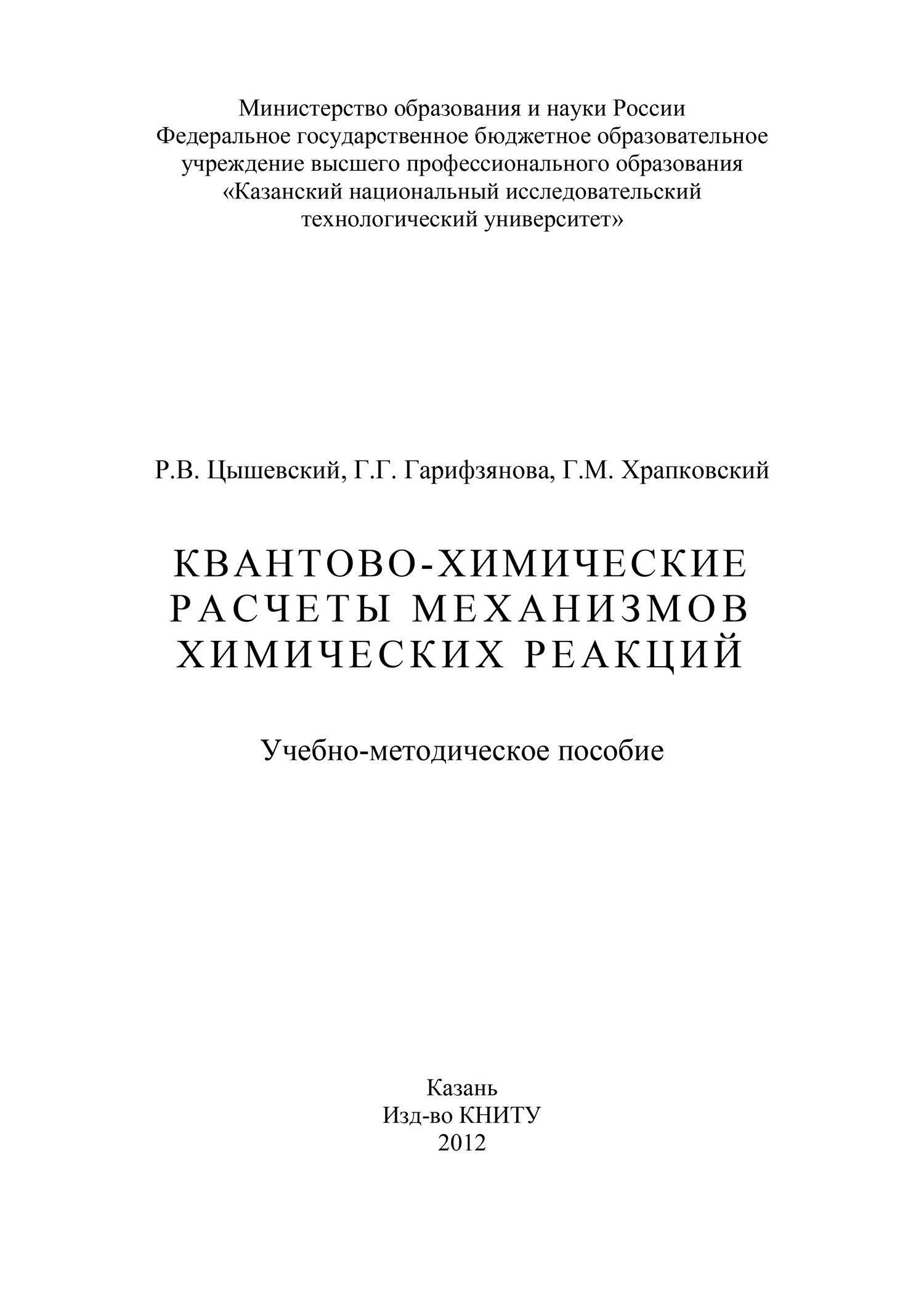 Министерство образования и науки России
Федеральное государственное бюджетное образовательное учреждение высшего профессионального образования
«Казанский национальный исследовательский технологический университет»

Р.В. Цышевский, Г.Г. Гарифзянова, Г.М. Храпковский

КВАНТОВО-ХИМИЧЕСКИЕ РАСЧЕТЫ МЕХАНИЗМОВ ХИМИЧЕСКИХ РЕАКЦИЙ

Учебно-методическое пособие

Казань
Изд-во КНИТУ
2012